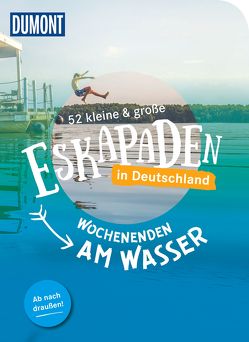 DUMONT

52 kleine & große

ESKAPADEN

in Deutschland

WOCHENENDEN AM WASSER

Ab nach draußen!